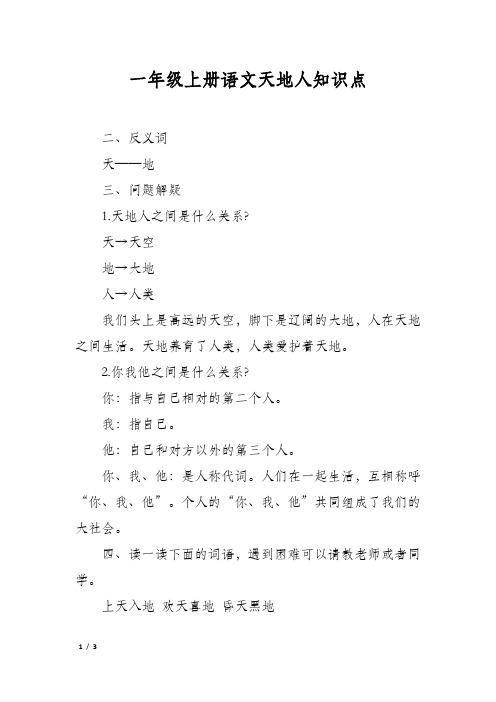 一年级上册语文天地人知识点

二、反义词

天——地

三、问题解疑

1.天地人之间是什么关系?

天→天空

地→大地

人→人类

我们头上是高远的天空，脚下是辽阔的大地，人在天地之间生活。天地养育了人类，人类爱护着天地。

2.你我他之间是什么关系?

你：指与自己相对的第二个人。

我：指自己。

他：自己和对方以外的第三个人。

你、我、他：是人称代词。人们在一起生活，互相称呼“你、我、他”。个人的“你、我、他”共同组成了我们的大社会。

四、读一读下面的词语，遇到困难可以请教老师或者同学。

上天入地 欢天喜地 昏天黑地

1 / 3